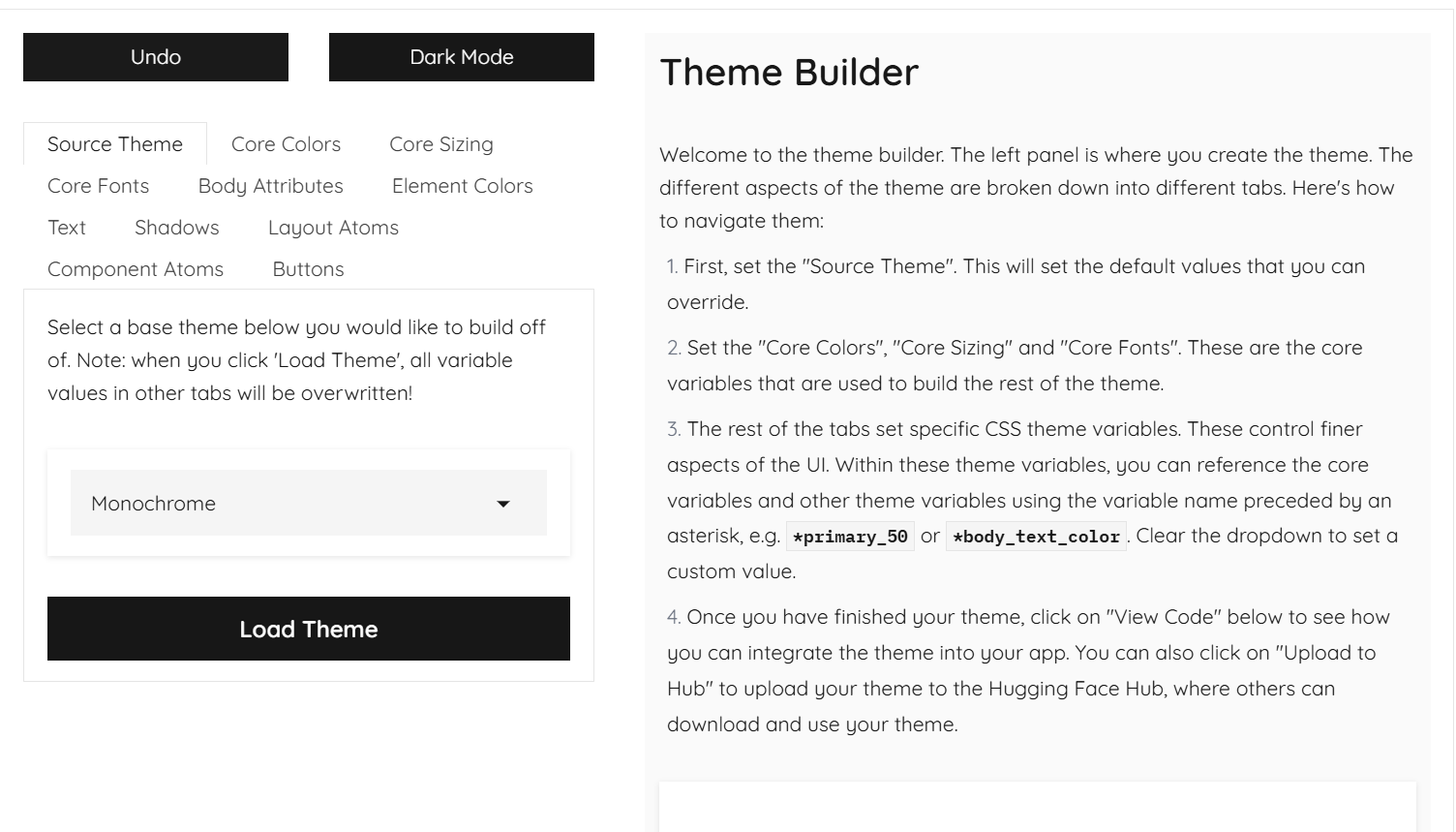 Undo

Dark Mode

Source Theme
Core Colors
Core Sizing
Core Fonts
Body Attributes
Element Colors
Text
Shadows
Layout Atoms
Component Atoms
Buttons

Select a base theme below you would like to build off of. Note: when you click 'Load Theme', all variable values in other tabs will be overwritten!

Monochrome

Load Theme

Theme Builder

Welcome to the theme builder. The left panel is where you create the theme. The different aspects of the theme are broken down into different tabs. Here's how to navigate them:

1. First, set the "Source Theme". This will set the default values that you can override.

2. Set the "Core Colors", "Core Sizing" and "Core Fonts". These are the core variables that are used to build the rest of the theme.

3. The rest of the tabs set specific CSS theme variables. These control finer aspects of the UI. Within these theme variables, you can reference the core variables and other theme variables using the variable name preceded by an asterisk, e.g. *primary_50 or *body_text_color. Clear the dropdown to set a custom value.

4. Once you have finished your theme, click on "View Code" below to see how you can integrate the theme into your app. You can also click on "Upload to Hub" to upload your theme to the Hugging Face Hub, where others can download and use your theme.